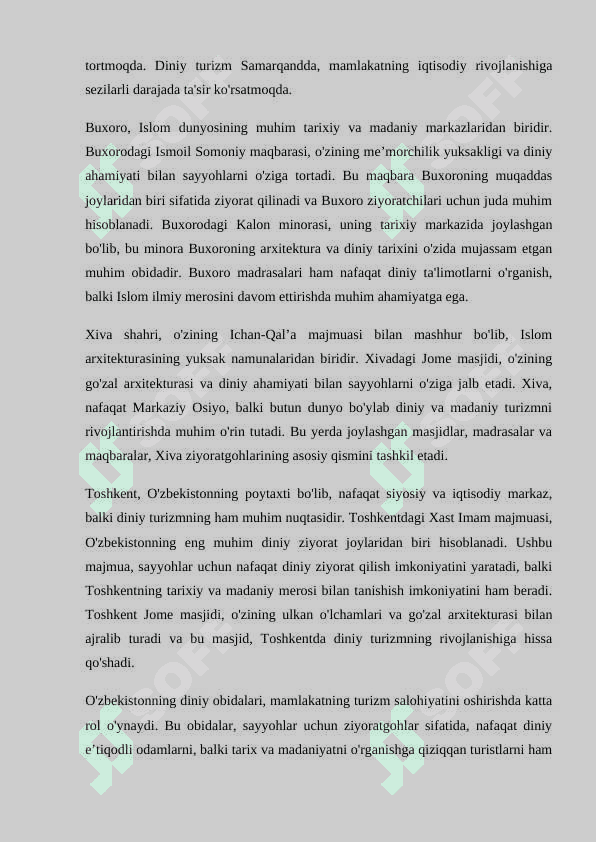 tortmoqda. Diniy turizm Samarqandda, mamlakatning iqtisodiy rivojlanishiga sezilarli darajada ta'sir ko'rsatmoqda.

Buxoro, Islom dunyosining muhim tarixiy va madaniy markazlaridan biridir. Buxorodagi Ismoil Somoniy maqbarasi, o'zining me’morchilik yuksakligi va diniy ahamiyati bilan sayyohlarni o'ziga tortadi. Bu maqbara Buxoroning muqaddas joylaridan biri sifatida ziyorat qilinadi va Buxoro ziyoratchilari uchun juda muhim hisoblanadi. Buxorodagi Kalon minorasi, uning tarixiy markazida joylashgan bo'lib, bu minora Buxoroning arxitektura va diniy tarixini o'zida mujassam etgan muhim obidadir. Buxoro madrasalari ham nafaqat diniy ta'limotlarni o'rganish, balki Islom ilmiy merosini davom ettirishda muhim ahamiyatga ega.

Xiva shahri, o'zining Ichan-Qal’a majmuasi bilan mashhur bo'lib, Islom arxitekturasining yuksak namunalaridan biridir. Xivadagi Jome masjidi, o'zining go'zal arxitekturasi va diniy ahamiyati bilan sayyohlarni o'ziga jalb etadi. Xiva, nafaqat Markaziy Osiyo, balki butun dunyo bo'ylab diniy va madaniy turizmni rivojlantirishda muhim o'rin tutadi. Bu yerda joylashgan masjidlar, madrasalar va maqbaralar, Xiva ziyoratgohlarining asosiy qismini tashkil etadi.

Toshkent, O'zbekistonning poytaxti bo'lib, nafaqat siyosiy va iqtisodiy markaz, balki diniy turizmning ham muhim nuqtasidir. Toshkentdagi Xast Imam majmuasi, O'zbekistonning eng muhim diniy ziyorat joylaridan biri hisoblanadi. Ushbu majmua, sayyohlar uchun nafaqat diniy ziyorat qilish imkoniyatini yaratadi, balki Toshkentning tarixiy va madaniy merosi bilan tanishish imkoniyatini ham beradi. Toshkent Jome masjidi, o'zining ulkan o'lchamlari va go'zal arxitekturasi bilan ajralib turadi va bu masjid, Toshkentda diniy turizmning rivojlanishiga hissa qo'shadi.

O'zbekistonning diniy obidalari, mamlakatning turizm salohiyatini oshirishda katta rol o'ynaydi. Bu obidalar, sayyohlar uchun ziyoratgohlar sifatida, nafaqat diniy e’tiqodli odamlarni, balki tarix va madaniyatni o'rganishga qiziqqan turistlarni ham